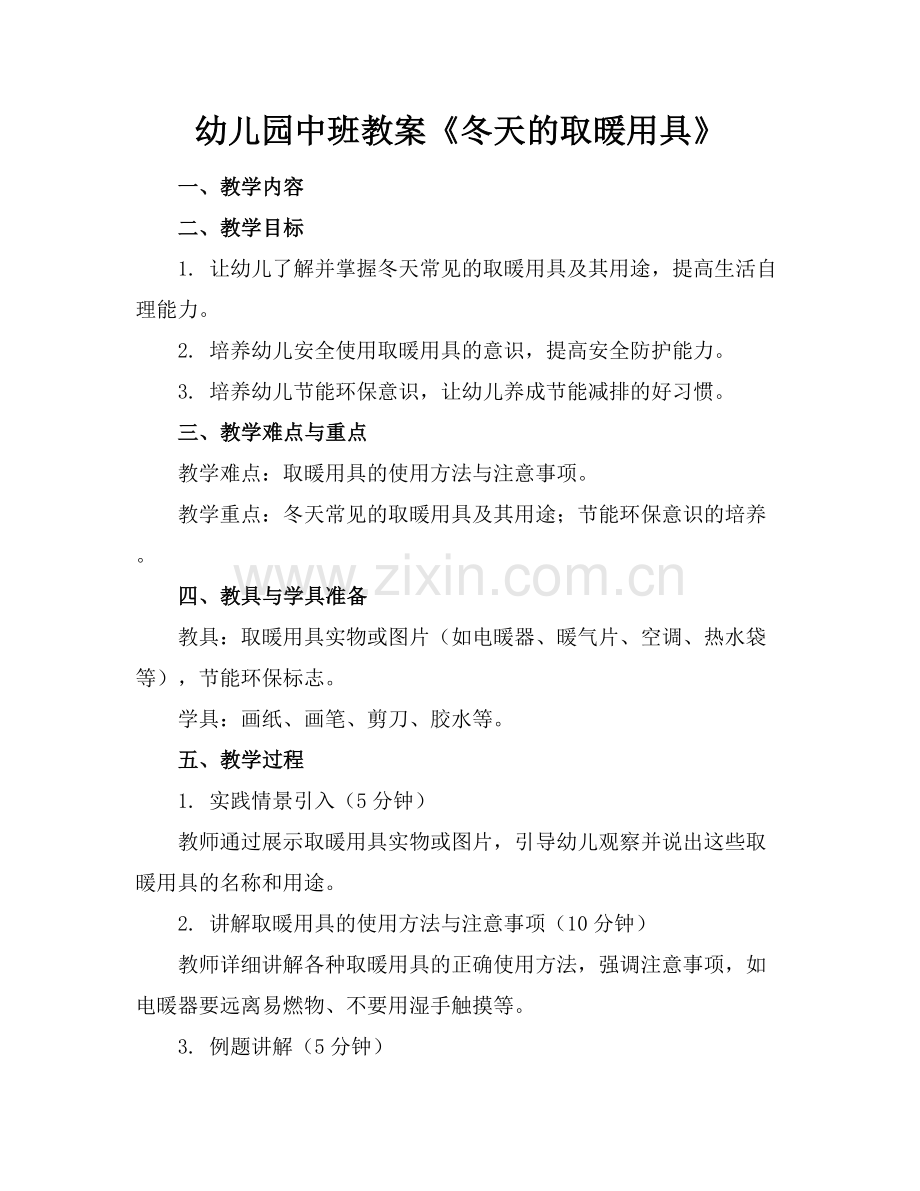 幼儿园中班教案《冬天的取暖用具》

一、教学内容

二、教学目标

1.让幼儿了解并掌握冬天常见的取暖用具及其用途，提高生活自理能力。

2.培养幼儿安全使用取暖用具的意识，提高安全防护能力。

3.培养幼儿节能环保意识，让幼儿养成节能减排的好习惯。

三、教学难点与重点

教学难点：取暖用具的使用方法与注意事项。

教学重点：冬天常见的取暖用具及其用途；节能环保意识的培养。

四、教具与学具准备

教具：取暖用具实物或图片（如电暖器、暖气片、空调、热水袋等），节能环保标志。

学具：画纸、画笔、剪刀、胶水等。

五、教学过程

1.实践情景引入（5分钟）

教师通过展示取暖用具实物或图片，引导幼儿观察并说出这些取暖用具的名称和用途。

2.讲解取暖用具的使用方法与注意事项（10分钟）

教师详细讲解各种取暖用具的正确使用方法，强调注意事项，如电暖器要远离易燃物、不要用湿手触摸等。

3.例题讲解（5分钟）

www.zixin.com.cn